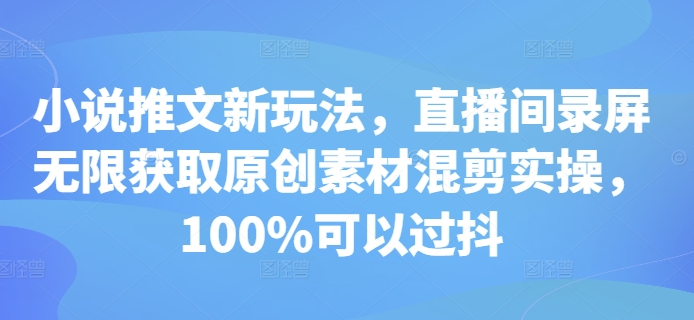 小说推文新玩法，直播间录屏无限获取原创素材混剪实操，100%可以过抖